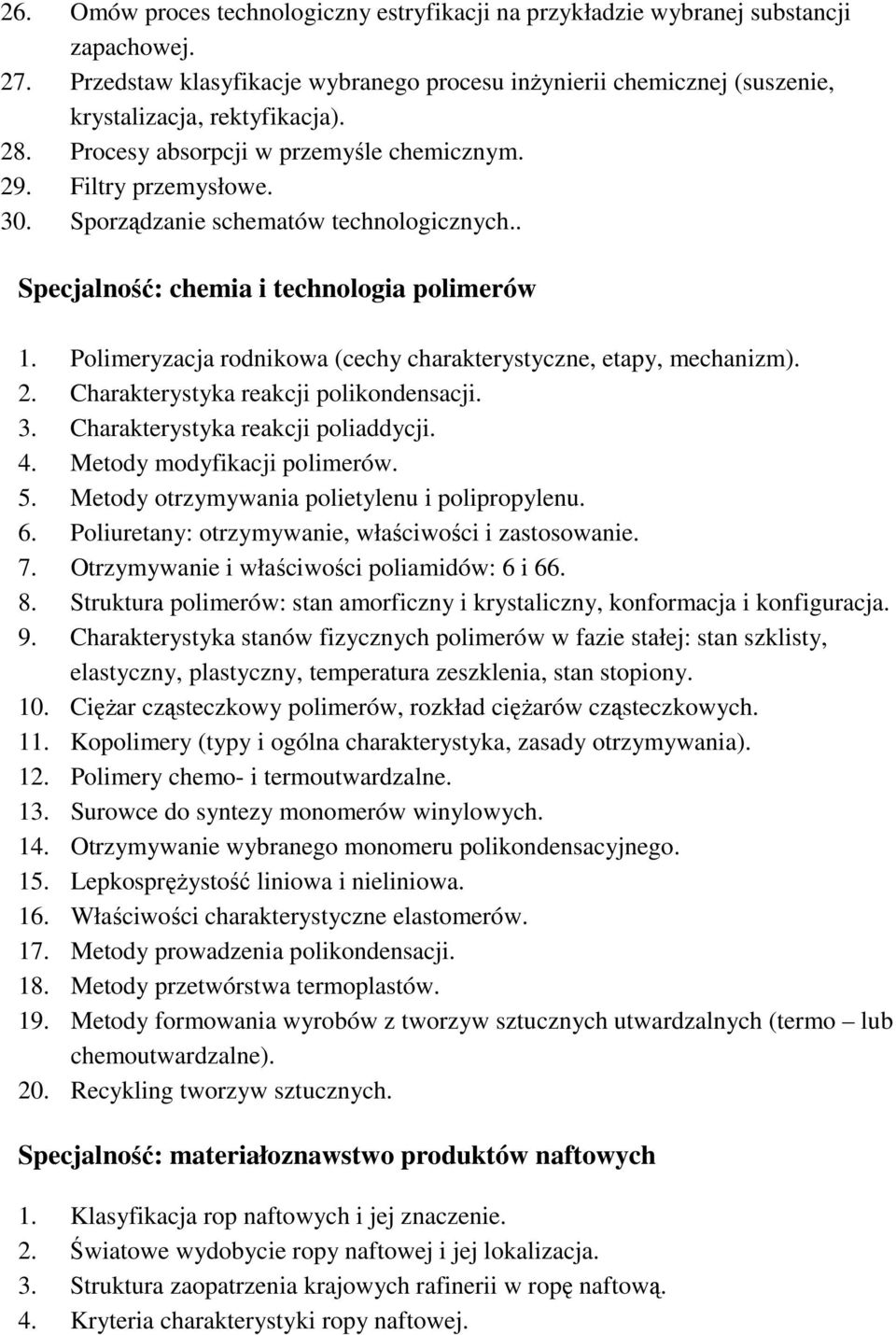 26. Omów proces technologiczny estryfikacji na przykładzie wybranej substancji zapachowej.
27. Przedstaw klasyfikacje wybranego procesu inżynierii chemicznej (suszenie, krystalizacja, rektyfikacja).
28. Procesy absorpcji w przemyśle chemicznym.
29. Filtry przemysłowe.
30. Sporządzanie schematów technologicznych..

Specjalność: chemia i technologia polimerów

1. Polimeryzacja rodnikowa (cechy charakterystyczne, etapy, mechanizm).
2. Charakterystyka reakcji polikondensacji.
3. Charakterystyka reakcji poliaddycji.
4. Metody modyfikacji polimerów.
5. Metody otrzymywania polietylenu i polipropylenu.
6. Poliuretany: otrzymywanie, właściwości i zastosowanie.
7. Otrzymywanie i właściwości poliamidów: 6 i 66.
8. Struktura polimerów: stan amorficzny i krystaliczny, konformacja i konfiguracja.
9. Charakterystyka stanów fizycznych polimerów w fazie stałej: stan szklisty, elastyczny, plastyczny, temperatura zeszklenia, stan stopiony.
10. Ciężar cząsteczkowy polimerów, rozkład ciężarów cząsteczkowych.
11. Kopolimery (typy i ogólna charakterystyka, zasady otrzymywania).
12. Polimery chemo- i termoutwardzalne.
13. Surowce do syntezy monomerów winylowych.
14. Otrzymywanie wybranego monomeru polikondensacyjnego.
15. Lepkosprężystość liniowa i nieliniowa.
16. Właściwości charakterystyczne elastomerów.
17. Metody prowadzenia polikondensacji.
18. Metody przetwórstwa termoplastów.
19. Metody formowania wyrobów z tworzyw sztucznych utwardzalnych (termo – lub chemoutwardzalne).
20. Recykling tworzyw sztucznych.

Specjalność: materiałoznawstwo produktów naftowych

1. Klasyfikacja rop naftowych i jej znaczenie.
2. Światowe wydobycie ropy naftowej i jej lokalizacja.
3. Struktura zaopatrzenia krajowych rafinerii w ropę naftową.
4. Kryteria charakterystyki ropy naftowej.